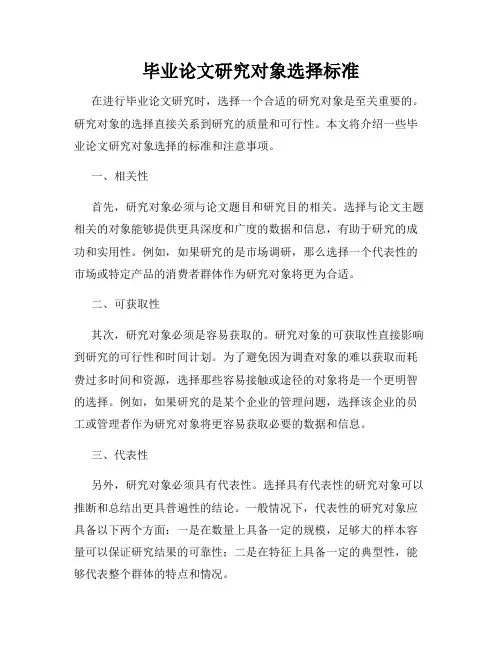 毕业论文研究对象选择标准

在进行毕业论文研究时，选择一个合适的研究对象是至关重要的。研究对象的选择直接关系到研究的质量和可行性。本文将介绍一些毕业论文研究对象选择的标准和注意事项。

一、相关性

首先，研究对象必须与论文题目和研究目的相关。选择与论文主题相关的对象能够提供更具深度和广度的数据和信息，有助于研究的成功和实用性。例如，如果研究的是市场调研，那么选择一个代表性的市场或特定产品的消费者群体作为研究对象将更为合适。

二、可获取性

其次，研究对象必须是容易获取的。研究对象的可获取性直接影响到研究的可行性和时间计划。为了避免因为调查对象的难以获取而耗费过多时间和资源，选择那些容易接触或途径的对象将是一个更明智的选择。例如，如果研究的是某个企业的管理问题，选择该企业的员工或管理者作为研究对象将更容易获取必要的数据和信息。

三、代表性

另外，研究对象必须具有代表性。选择具有代表性的研究对象可以推断和总结出更具普遍性的结论。一般情况下，代表性的研究对象应具备以下两个方面：一是在数量上具备一定的规模，足够大的样本容量可以保证研究结果的可靠性；二是在特征上具备一定的典型性，能够代表整个群体的特点和情况。